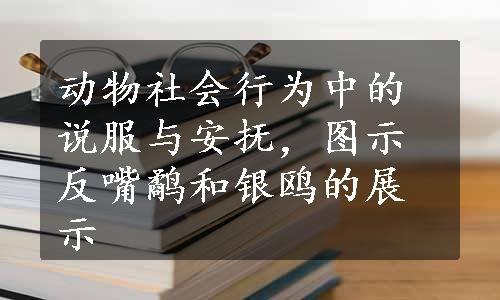 动物社会行为中的说服与安抚，图示反嘴鹬和银鸥的展示